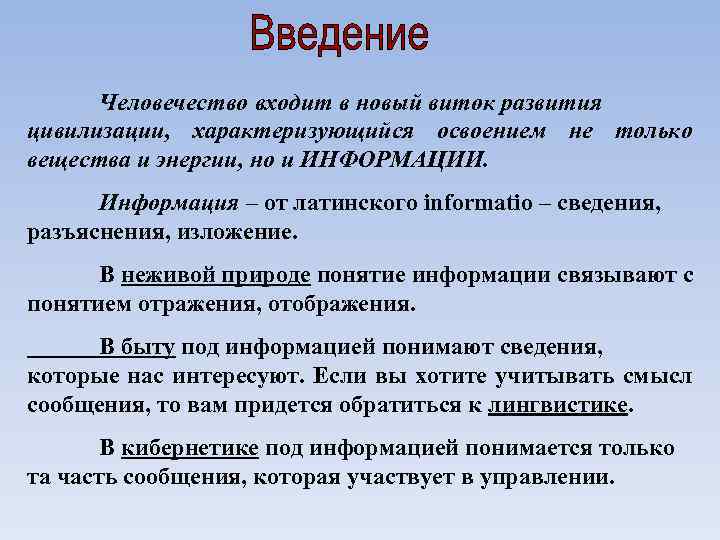 Введение

Человечество входит в новый виток развития цивилизации, характеризующийся освоением не только вещества и энергии, но и ИНФОРМАЦИИ.

Информация – от латинского informatio – сведения, разъяснения, изложение.

В неживой природе понятие информации связывают с понятием отражения, отображения.

В быту под информацией понимают сведения, которые нас интересуют. Если вы хотите учитывать смысл сообщения, то вам придется обратиться к лингвистике.

В кибернетике под информацией понимается только та часть сообщения, которая участвует в управлении.